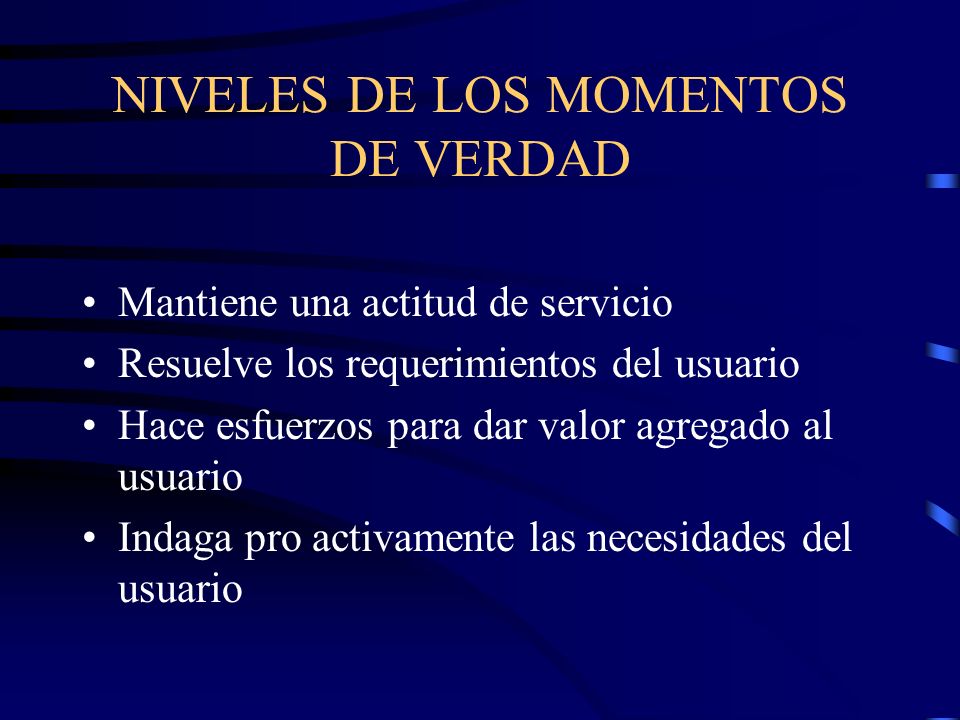 NIVELES DE LOS MOMENTOS DE VERDAD

• Mantiene una actitud de servicio
• Resuelve los requerimientos del usuario
• Hace esfuerzos para dar valor agregado al usuario
• Indaga pro activamente las necesidades del usuario